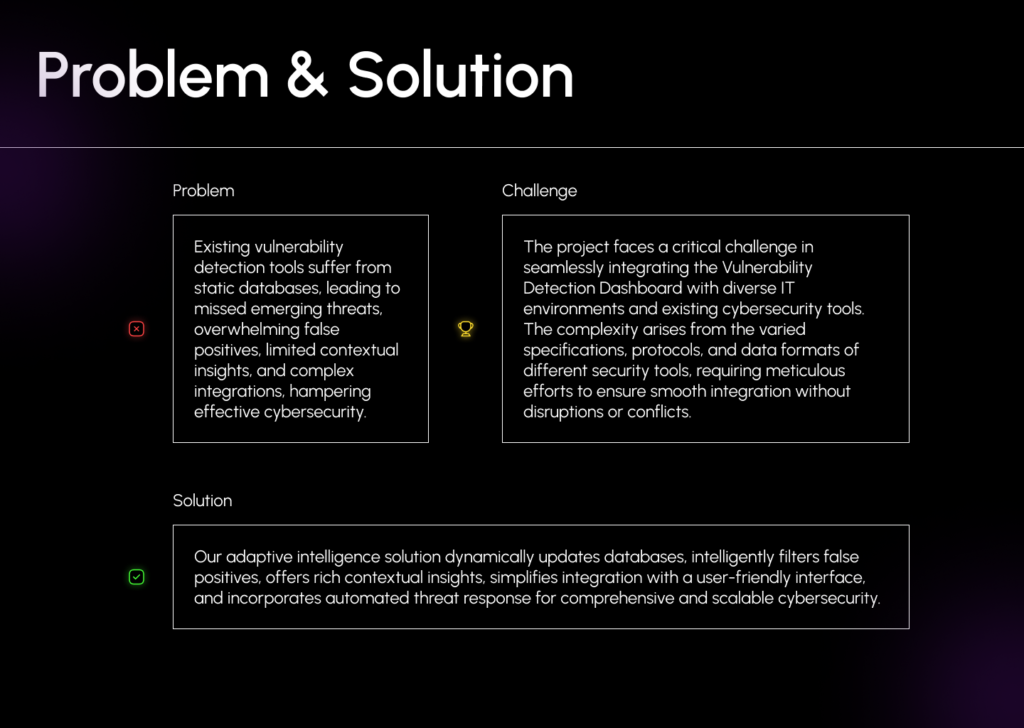 Problem & Solution

Problem

Existing vulnerability detection tools suffer from static databases, leading to missed emerging threats, overwhelming false positives, limited contextual insights, and complex integrations, hampering effective cybersecurity.

Challenge

The project faces a critical challenge in seamlessly integrating the Vulnerability Detection Dashboard with diverse IT environments and existing cybersecurity tools. The complexity arises from the varied specifications, protocols, and data formats of different security tools, requiring meticulous efforts to ensure smooth integration without disruptions or conflicts.

Solution

Our adaptive intelligence solution dynamically updates databases, intelligently filters false positives, offers rich contextual insights, simplifies integration with a user-friendly interface, and incorporates automated threat response for comprehensive and scalable cybersecurity.